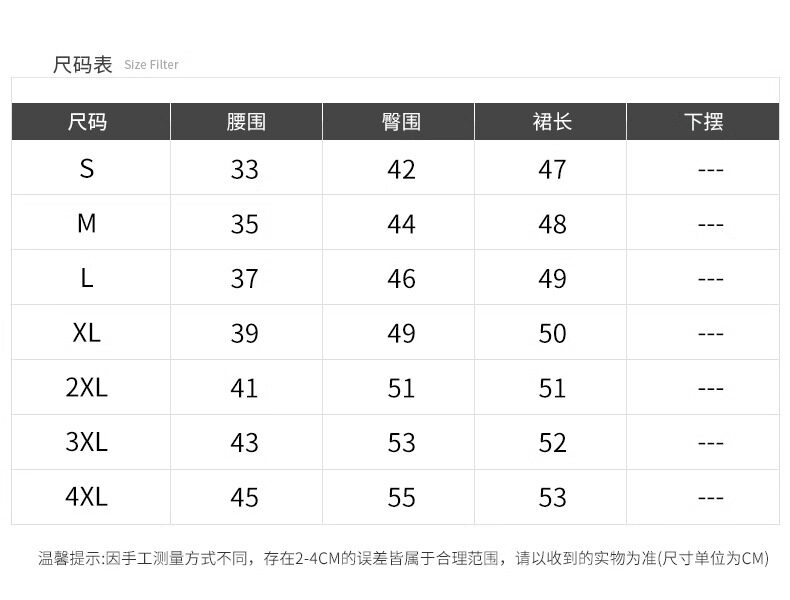 尺码表 Size Filter

| 尺码 | 腰围 | 臀围 | 裙长 | 下摆 |
|---|---|---|---|---|
| S | 33 | 42 | 47 | --- |
| M | 35 | 44 | 48 | --- |
| L | 37 | 46 | 49 | --- |
| XL | 39 | 49 | 50 | --- |
| 2XL | 41 | 51 | 51 | --- |
| 3XL | 43 | 53 | 52 | --- |
| 4XL | 45 | 55 | 53 | --- |

温馨提示:因手工测量方式不同，存在2-4CM的误差皆属于合理范围，请以收到的实物为准(尺寸单位为CM)